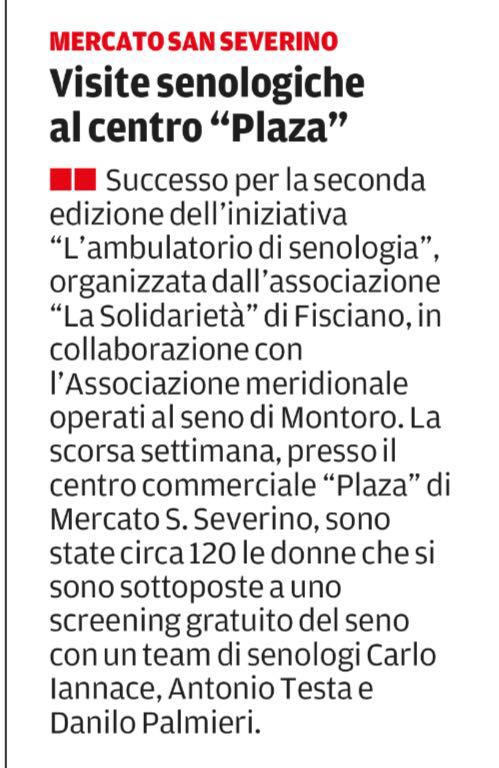 MERCATO SAN SEVERINO

Visite senologiche al centro “Plaza”

Successo per la seconda edizione dell’iniziativa “L’ambulatorio di senologia”, organizzata dall’associazione “La Solidarietà” di Fisciano, in collaborazione con l’Associazione meridionale operati al seno di Montoro. La scorsa settimana, presso il centro commerciale “Plaza” di Mercato S. Severino, sono state circa 120 le donne che si sono sottoposte a uno screening gratuito del seno con un team di senologi Carlo Iannace, Antonio Testa e Danilo Palmieri.